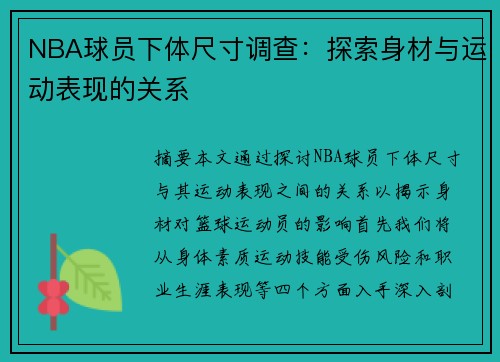 NBA球员下体尺寸调查：探索身材与运动表现的关系

摘要本文通过探讨NBA球员下体尺寸与其运动表现之间的关系以揭示身材对篮球运动员的影响首先我们将从身体素质运动技能受伤风险和职业生涯表现等四个方面入手深入剖